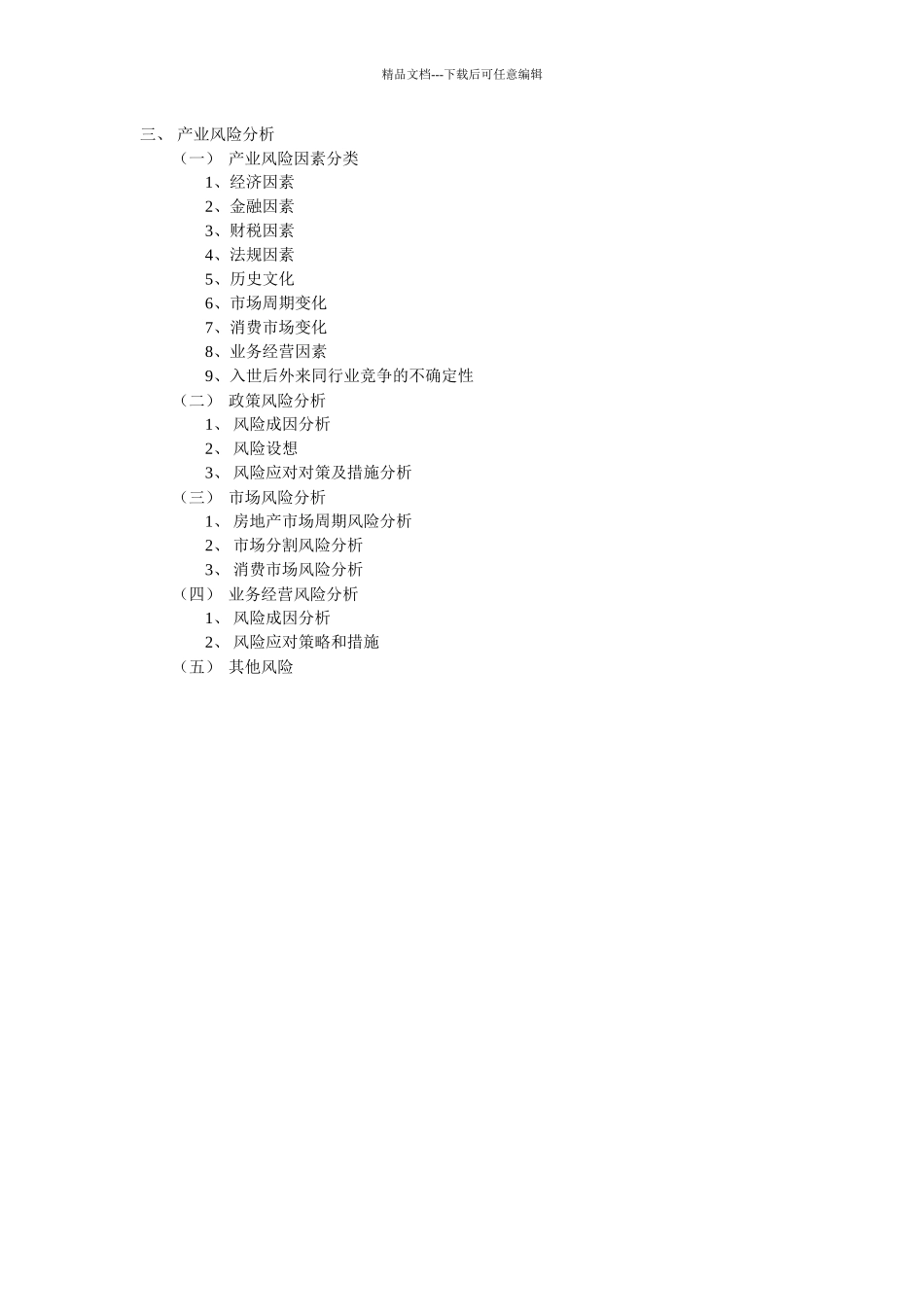 精品文档---下载后可任意编辑

三、 产业风险分析

（一） 产业风险因素分类

1、经济因素

2、金融因素

3、财税因素

4、法规因素

5、历史文化

6、市场周期变化

7、消费市场变化

8、业务经营因素

9、入世后外来同行业竞争的不确定性

（二） 政策风险分析

1、 风险成因分析

2、 风险设想

3、 风险应对对策及措施分析

（三） 市场风险分析

1、 房地产市场周期风险分析

2、 市场分割风险分析

3、 消费市场风险分析

（四） 业务经营风险分析

1、 风险成因分析

2、 风险应对策略和措施

（五） 其他风险